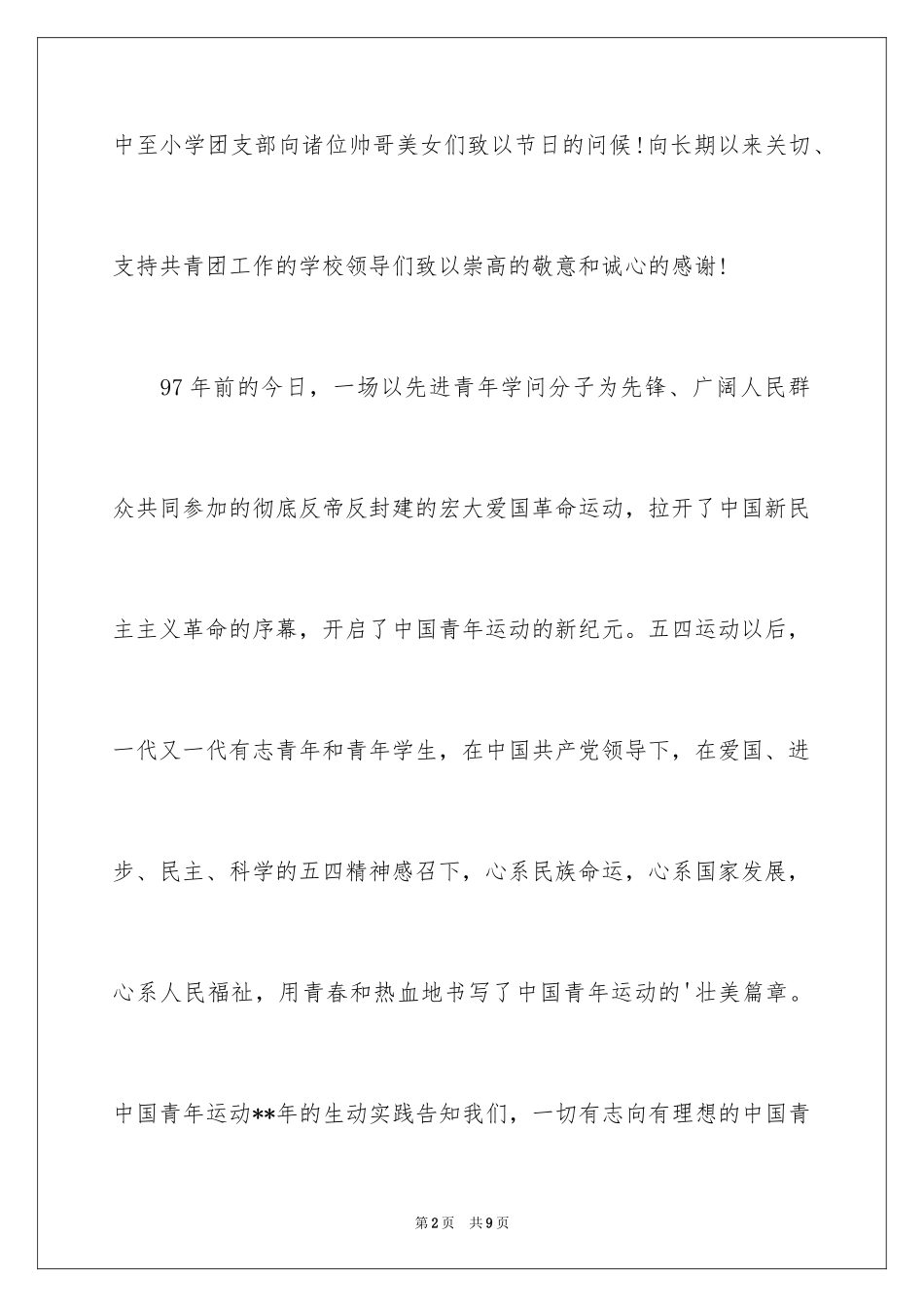 中至小学团支部向诸位帅哥美女们致以节日的问候！向长期以来关切、支持共青团工作的学校领导们致以崇高的敬意和诚心的感谢！

97年前的今日，一场以先进青年学问分子为先锋、广阔人民群众共同参加的彻底反帝反封建的宏大爱国革命运动，拉开了中国新民主主义革命的序幕，开启了中国青年运动的新纪元。五四运动以后，一代又一代有志青年和青年学生，在中国共产党领导下，在爱国、进步、民主、科学的五四精神感召下，心系民族命运，心系国家发展，心系人民福祉，用青春和热血地书写了中国青年运动的'壮美篇章。中国青年运动**年的生动实践告知我们，一切有志向有理想的中国青

第2页　共9页